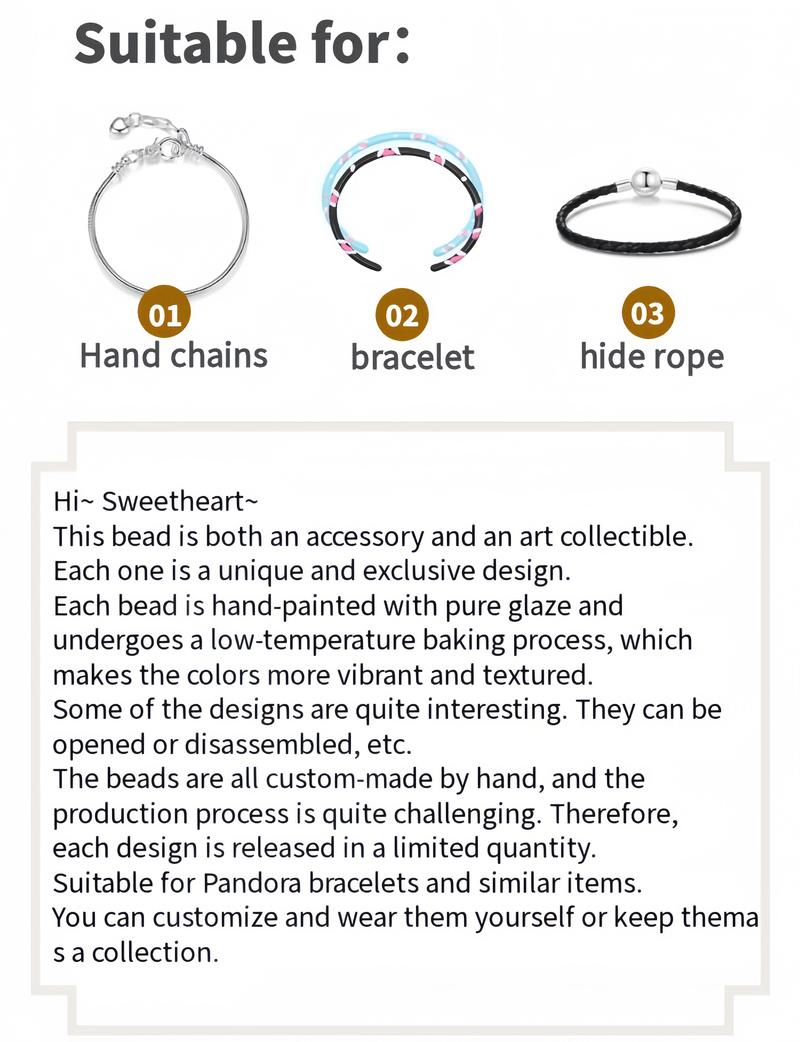 Suitable for:

01
Hand chains

02
bracelet

03
hide rope

Hi~ Sweetheart~
This bead is both an accessory and an art collectible.
Each one is a unique and exclusive design.
Each bead is hand-painted with pure glaze and undergoes a low-temperature baking process, which makes the colors more vibrant and textured.
Some of the designs are quite interesting. They can be opened or disassembled, etc.
The beads are all custom-made by hand, and the production process is quite challenging. Therefore, each design is released in a limited quantity.
Suitable for Pandora bracelets and similar items.
You can customize and wear them yourself or keep thema s a collection.